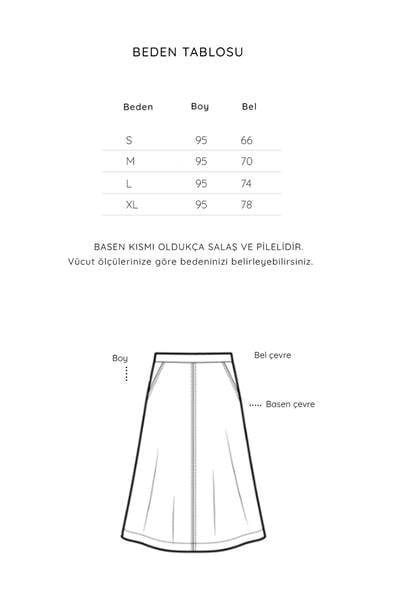 BEDEN TABLOSU

| Beden | Boy | Bel |
|---|---|---|
| S | 95 | 66 |
| M | 95 | 70 |
| L | 95 | 74 |
| XL | 95 | 78 |

BASEN KISMI OLDUKÇA SALAŞ VE PİLELİDİR.
Vücut ölçülerinize göre bedeninizi belirleyebilirsiniz.

Boy

Bel çevre

Basen çevre